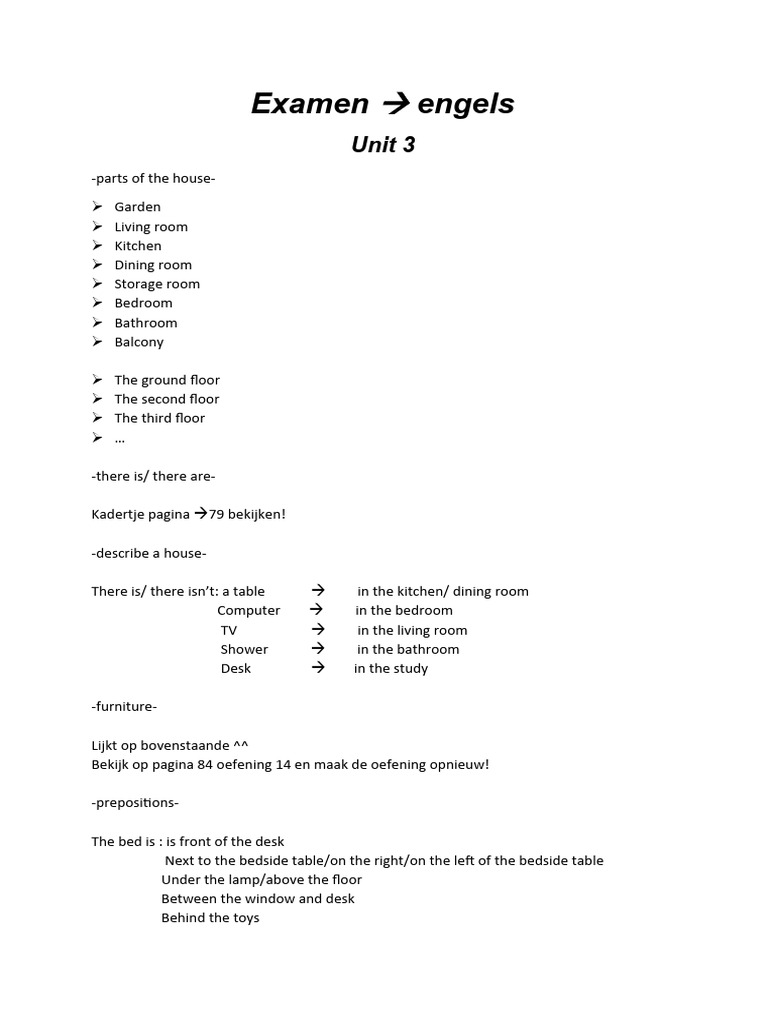 Examen → engels

Unit 3

-parts of the house-

➢ Garden
➢ Living room
➢ Kitchen
➢ Dining room
➢ Storage room
➢ Bedroom
➢ Bathroom
➢ Balcony

➢ The ground floor
➢ The second floor
➢ The third floor
➢ …

-there is/ there are-

Kadertje pagina →79 bekijken!

-describe a house-

There is/ there isn't: a table → in the kitchen/ dining room
Computer → in the bedroom
TV → in the living room
Shower → in the bathroom
Desk → in the study

-furniture-

Lijkt op bovenstaande ^^
Bekijk op pagina 84 oefening 14 en maak de oefening opnieuw!

-prepositions-

The bed is : is front of the desk
Next to the bedside table/on the right/on the left of the bedside table
Under the lamp/above the floor
Between the window and desk
Behind the toys